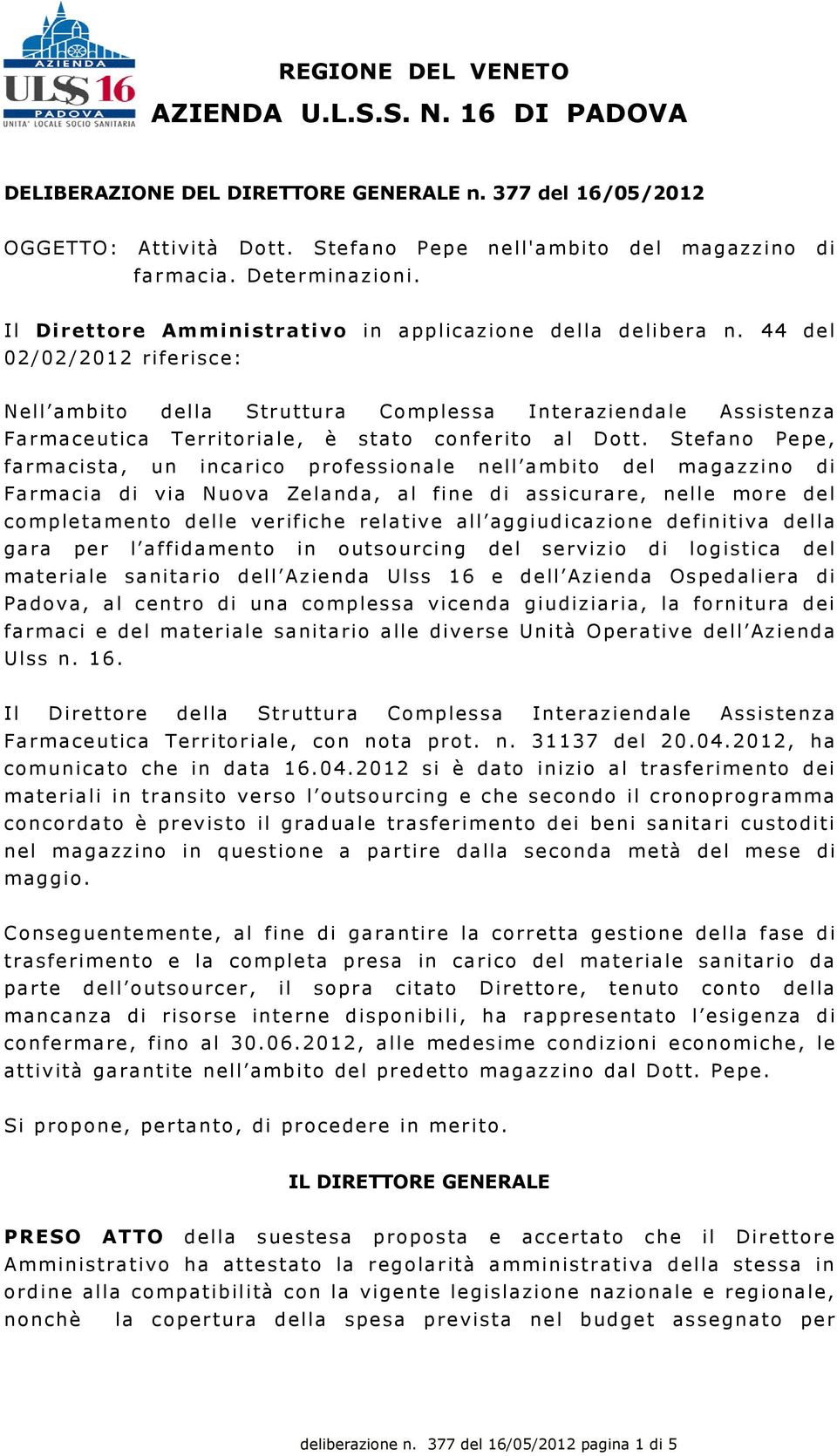 AZIENDA
ULSS 16
PADOVA
UNITA' LOCALE SOCIO SANITARIA

REGIONE DEL VENETO
AZIENDA U.L.S.S. N. 16 DI PADOVA

DELIBERAZIONE DEL DIRETTORE GENERALE n. 377 del 16/05/2012

OGGETTO: Attività Dott. Stefano Pepe nell'ambito del magazzino di farmacia. Determinazioni.

Il Direttore Amministrativo in applicazione della delibera n. 44 del 02/02/2012 riferisce:

Nell'ambito della Struttura Complessa Interaziendale Assistenza Farmaceutica Territoriale, è stato conferito al Dott. Stefano Pepe, farmacista, un incarico professionale nell'ambito del magazzino di Farmacia di via Nuova Zelanda, al fine di assicurare, nelle more del completamento delle verifiche relative all'aggiudicazione definitiva della gara per l'affidamento in outsourcing del servizio di logistica del materiale sanitario dell'Azienda Ulss 16 e dell'Azienda Ospedaliera di Padova, al centro di una complessa vicenda giudiziaria, la fornitura dei farmaci e del materiale sanitario alle diverse Unità Operative dell'Azienda Ulss n. 16.

Il Direttore della Struttura Complessa Interaziendale Assistenza Farmaceutica Territoriale, con nota prot. n. 31137 del 20.04.2012, ha comunicato che in data 16.04.2012 si è dato inizio al trasferimento dei materiali in transito verso l'outsourcing e che secondo il cronoprogramma concordato è previsto il graduale trasferimento dei beni sanitari custoditi nel magazzino in questione a partire dalla seconda metà del mese di maggio.

Conseguentemente, al fine di garantire la corretta gestione della fase di trasferimento e la completa presa in carico del materiale sanitario da parte dell'outsourcer, il sopra citato Direttore, tenuto conto della mancanza di risorse interne disponibili, ha rappresentato l'esigenza di confermare, fino al 30.06.2012, alle medesime condizioni economiche, le attività garantite nell'ambito del predetto magazzino dal Dott. Pepe.

Si propone, pertanto, di procedere in merito.

IL DIRETTORE GENERALE

PRESO ATTO della suestesa proposta e accertato che il Direttore Amministrativo ha attestato la regolarità amministrativa della stessa in ordine alla compatibilità con la vigente legislazione nazionale e regionale, nonchè la copertura della spesa prevista nel budget assegnato per

deliberazione n. 377 del 16/05/2012 pagina 1 di 5